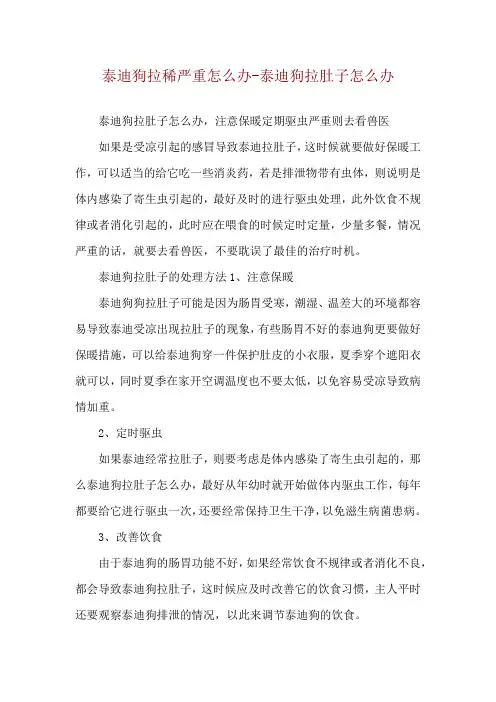 泰迪狗拉稀严重怎么办-泰迪狗拉肚子怎么办

泰迪狗拉肚子怎么办，注意保暖定期驱虫严重则去看兽医

如果是受凉引起的感冒导致泰迪拉肚子，这时候就要做好保暖工作，可以适当的给它吃一些消炎药，若是排泄物带有虫体，则说明是体内感染了寄生虫引起的，最好及时的进行驱虫处理，此外饮食不规律或者消化引起的，此时应在喂食的时候定时定量，少量多餐，情况严重的话，就要去看兽医，不要耽误了最佳的治疗时机。

泰迪狗拉肚子的处理方法 1、注意保暖

泰迪狗狗拉肚子可能是因为肠胃受寒，潮湿、温差大的环境都容易导致泰迪受凉出现拉肚子的现象，有些肠胃不好的泰迪狗更要做好保暖措施，可以给泰迪狗穿一件保护肚皮的小衣服，夏季穿个遮阳衣就可以，同时夏季在家开空调温度也不要太低，以免容易受凉导致病情加重。

2、定时驱虫

如果泰迪经常拉肚子，则要考虑是体内感染了寄生虫引起的，那么泰迪狗拉肚子怎么办，最好从年幼时就开始做体内驱虫工作，每年都要给它进行驱虫一次，还要经常保持卫生干净，以免滋生病菌患病。

3、改善饮食

由于泰迪狗的肠胃功能不好，如果经常饮食不规律或者消化不良，都会导致泰迪狗拉肚子，这时候应及时改善它的饮食习惯，主人平时还要观察泰迪狗排泄的情况，以此来调节泰迪狗的饮食。